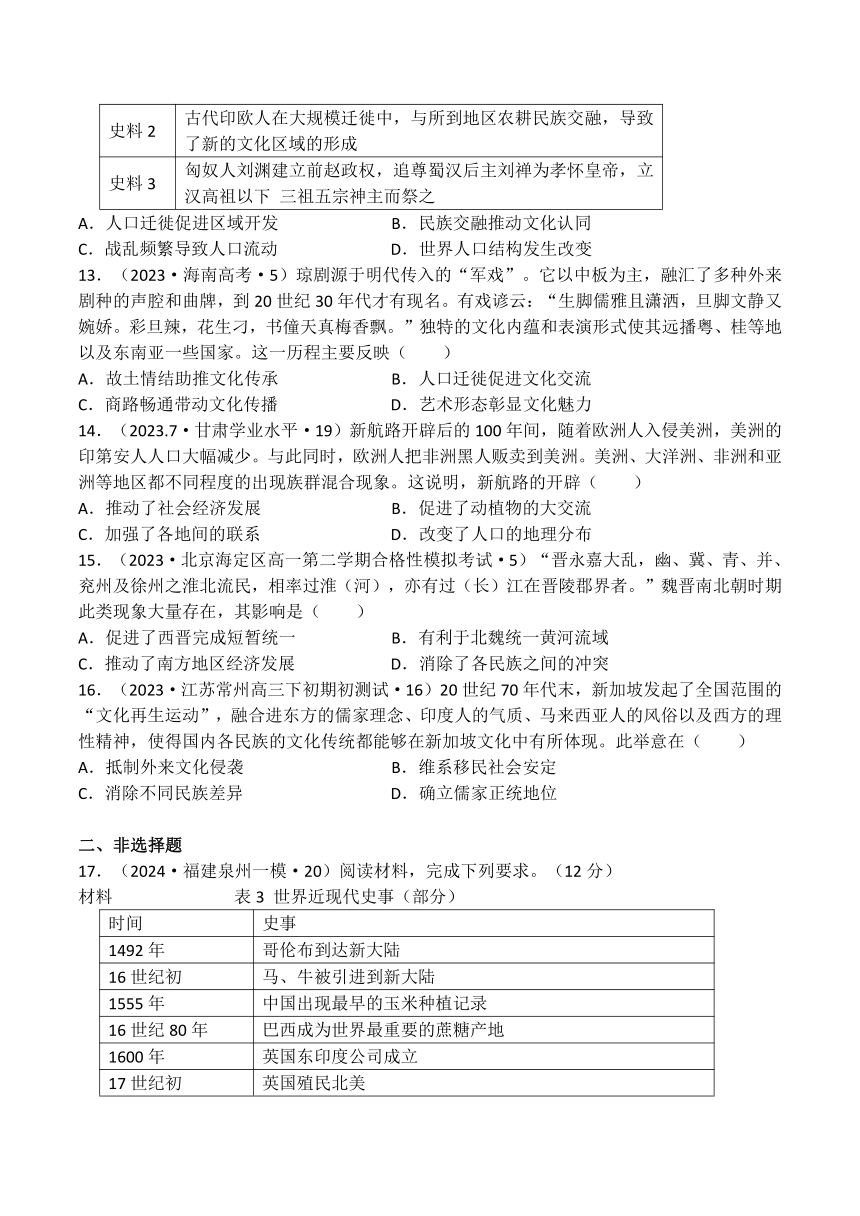 | 史料 2 | 古代印欧人在大规模迁徙中，与所到地区农耕民族交融，导致了新的文化区域的形成 |
|---|---|
| 史料 3 | 匈奴人刘渊建立前赵政权，追尊蜀汉后主刘禅为孝怀皇帝，立汉高祖以下 三祖五宗神主而祭之 |

A．人口迁徙促进区域开发　　B．民族交融推动文化认同
C．战乱频繁导致人口流动　　D．世界人口结构发生改变

13．（2023·海南高考·5）琼剧源于明代传入的“军戏”。它以中板为主，融汇了多种外来剧种的声腔和曲牌，到 20 世纪 30 年代才有现名。有戏谚云：“生脚儒雅且潇洒，旦脚文静又婉娇。彩旦辣，花生刁，书僮天真梅香飘。”独特的文化内蕴和表演形式使其远播粤、桂等地以及东南亚一些国家。这一历程主要反映（　　）
A．故土情结助推文化传承　　B．人口迁徙促进文化交流
C．商路畅通带动文化传播　　D．艺术形态彰显文化魅力

14．（2023.7·甘肃学业水平·19）新航路开辟后的 100 年间，随着欧洲人入侵美洲，美洲的印第安人人口大幅减少。与此同时，欧洲人把非洲黑人贩卖到美洲。美洲、大洋洲、非洲和亚洲等地区都不同程度的出现族群混合现象。这说明，新航路的开辟（　　）
A．推动了社会经济发展　　B．促进了动植物的大交流
C．加强了各地间的联系　　D．改变了人口的地理分布

15．（2023·北京海定区高一第二学期合格性模拟考试·5）“晋永嘉大乱，幽、冀、青、并、兖州及徐州之淮北流民，相率过淮（河），亦有过（长）江在晋陵郡界者。”魏晋南北朝时期此类现象大量存在，其影响是（　　）
A．促进了西晋完成短暂统一　　B．有利于北魏统一黄河流域
C．推动了南方地区经济发展　　D．消除了各民族之间的冲突

16．（2023·江苏常州高三下初期初测试·16）20 世纪 70 年代末，新加坡发起了全国范围的“文化再生运动”，融合进东方的儒家理念、印度人的气质、马来西亚人的风俗以及西方的理性精神，使得国内各民族的文化传统都能够在新加坡文化中有所体现。此举意在（　　）
A．抵制外来文化侵袭　　B．维系移民社会安定
C．消除不同民族差异　　D．确立儒家正统地位

二、非选择题
17．（2024·福建泉州一模·20）阅读材料，完成下列要求。（12 分）
材料　　表 3 世界近现代史事（部分）

| 时间 | 史事 |
|---|---|
| 1492 年 | 哥伦布到达新大陆 |
| 16 世纪初 | 马、牛被引进到新大陆 |
| 1555 年 | 中国出现最早的玉米种植记录 |
| 16 世纪 80 年 | 巴西成为世界最重要的蔗糖产地 |
| 1600 年 | 英国东印度公司成立 |
| 17 世纪初 | 英国殖民北美 |